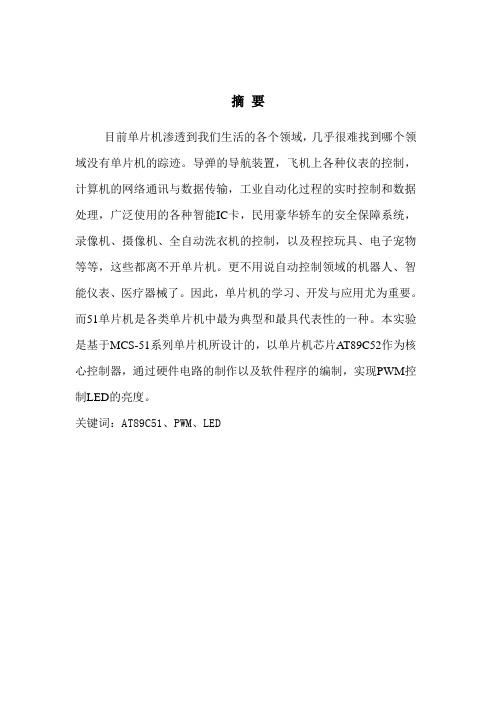 摘 要

目前单片机渗透到我们生活的各个领域，几乎很难找到哪个领域没有单片机的踪迹。导弹的导航装置，飞机上各种仪表的控制，计算机的网络通讯与数据传输，工业自动化过程的实时控制和数据处理，广泛使用的各种智能IC卡，民用豪华轿车的安全保障系统，录像机、摄像机、全自动洗衣机的控制，以及程控玩具、电子宠物等等，这些都离不开单片机。更不用说自动控制领域的机器人、智能仪表、医疗器械了。因此，单片机的学习、开发与应用尤为重要。而51单片机是各类单片机中最为典型和最具代表性的一种。本实验是基于MCS-51系列单片机所设计的，以单片机芯片AT89C52作为核心控制器，通过硬件电路的制作以及软件程序的编制，实现PWM控制LED的亮度。

关键词：AT89C51、PWM、LED